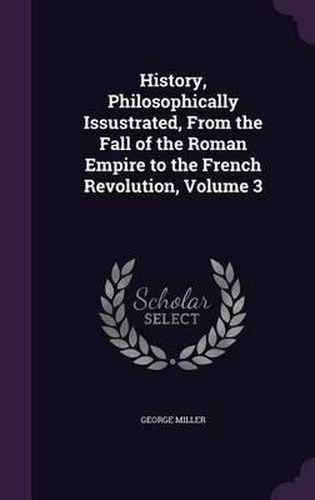 History, Philosophically Issustrated, From the Fall of the Roman Empire to the French Revolution, Volume 3

Scholar SELECT

GEORGE MILLER